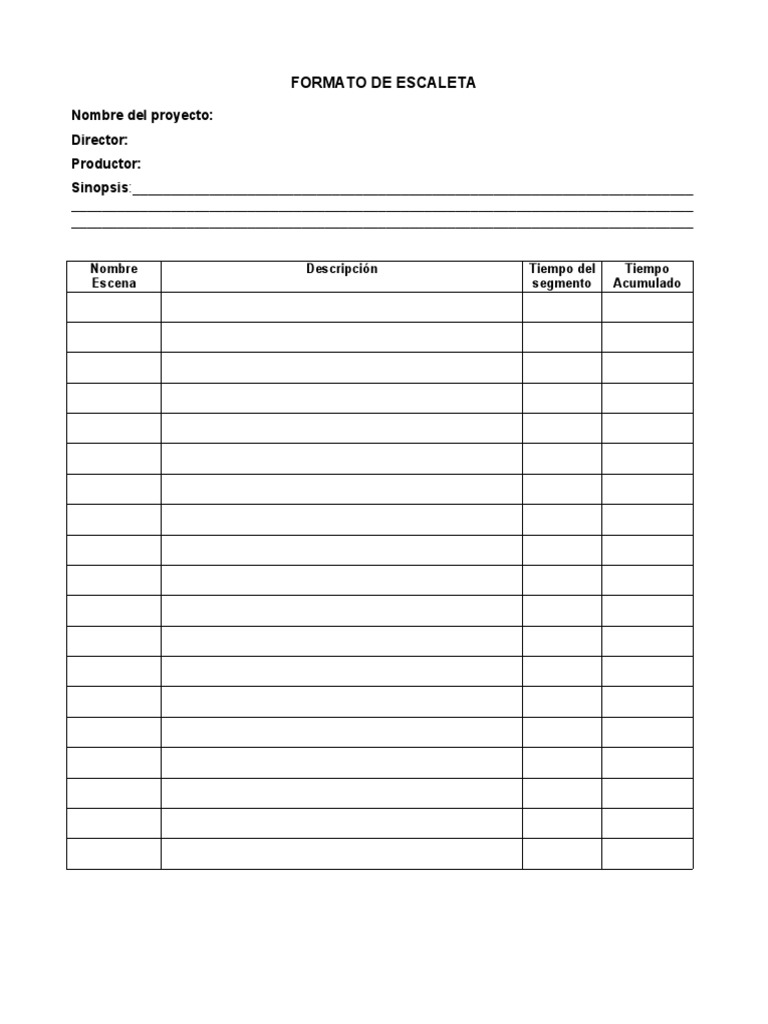 FORMATO DE ESCALETA

Nombre del proyecto:
Director:
Productor:
Sinopsis:

| Nombre Escena | Descripción | Tiempo del segmento | Tiempo Acumulado |
|---|---|---|---|
| | | | |
| | | | |
| | | | |
| | | | |
| | | | |
| | | | |
| | | | |
| | | | |
| | | | |
| | | | |
| | | | |
| | | | |
| | | | |
| | | | |
| | | | |
| | | | |
| | | | |
| | | | |
| | | | |